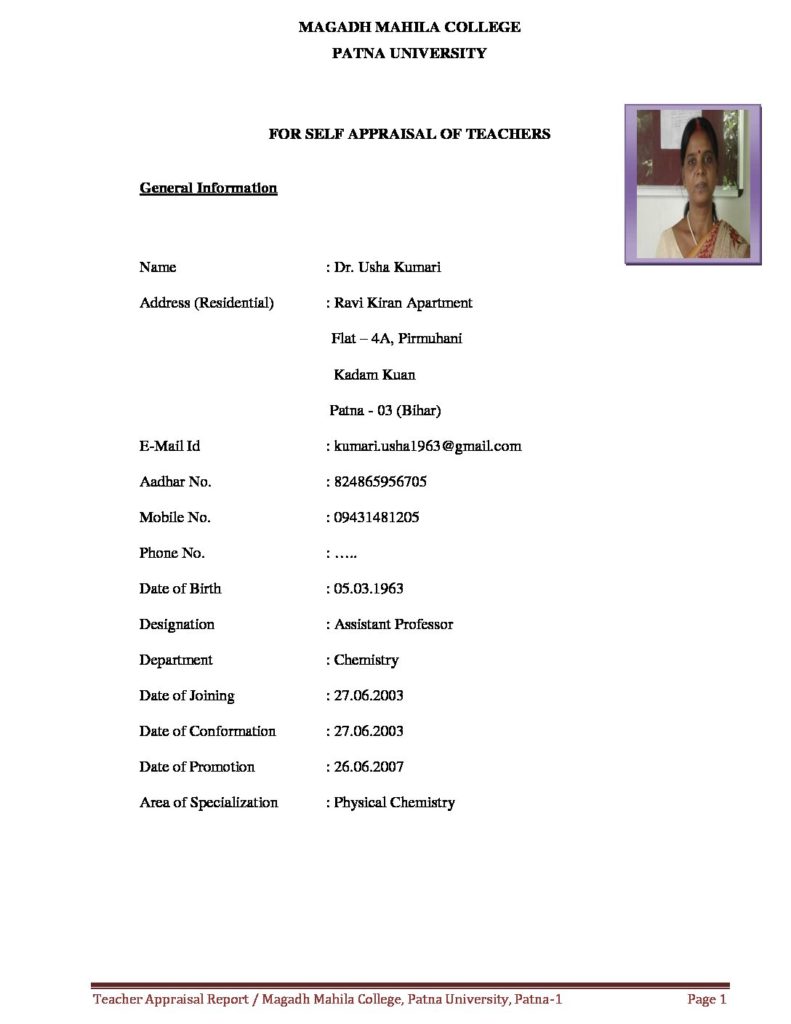 MAGADH MAHILA COLLEGE
PATNA UNIVERSITY

FOR SELF APPRAISAL OF TEACHERS

General Information

Name : Dr. Usha Kumari

Address (Residential) : Ravi Kiran Apartment
Flat – 4A, Pirmuhani
Kadam Kuan
Patna - 03 (Bihar)

E-Mail Id : kumari.usha1963@gmail.com

Aadhar No. : 824865956705

Mobile No. : 09431481205

Phone No. : …..

Date of Birth : 05.03.1963

Designation : Assistant Professor

Department : Chemistry

Date of Joining : 27.06.2003

Date of Conformation : 27.06.2003

Date of Promotion : 26.06.2007

Area of Specialization : Physical Chemistry

Teacher Appraisal Report / Magadh Mahila College, Patna University, Patna-1 Page 1